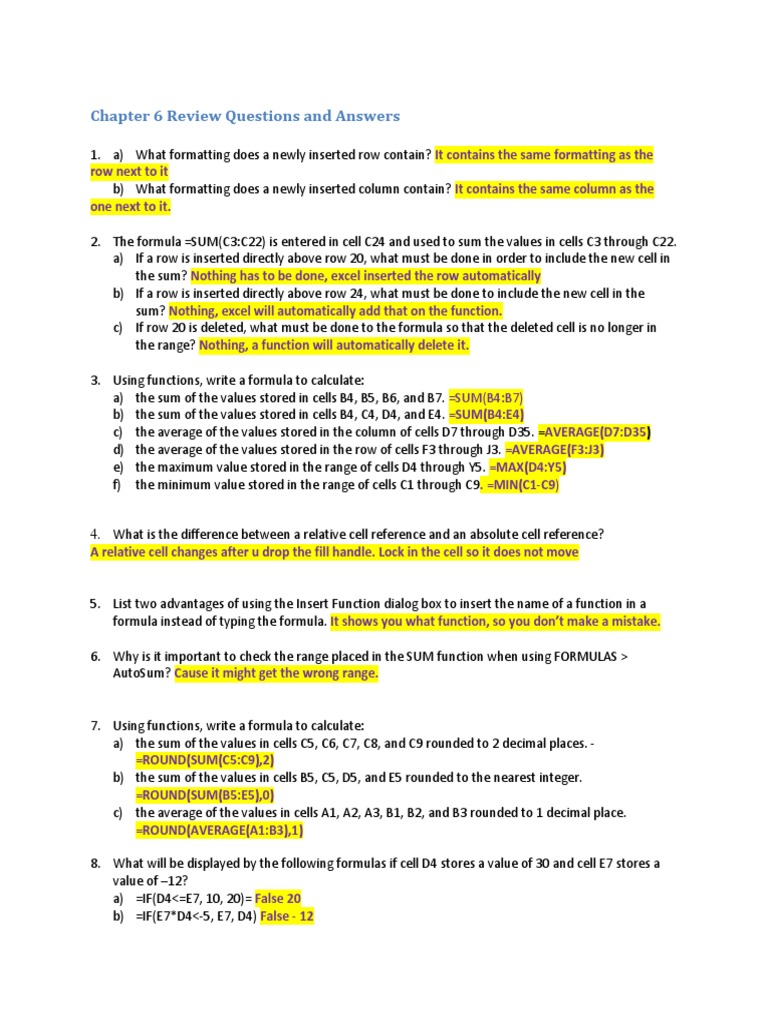 Chapter 6 Review Questions and Answers

1. a) What formatting does a newly inserted row contain? It contains the same formatting as the row next to it
b) What formatting does a newly inserted column contain? It contains the same column as the one next to it.

2. The formula =SUM(C3:C22) is entered in cell C24 and used to sum the values in cells C3 through C22.
a) If a row is inserted directly above row 20, what must be done in order to include the new cell in the sum? Nothing has to be done, excel inserted the row automatically
b) If a row is inserted directly above row 24, what must be done to include the new cell in the sum? Nothing, excel will automatically add that on the function.
c) If row 20 is deleted, what must be done to the formula so that the deleted cell is no longer in the range? Nothing, a function will automatically delete it.

3. Using functions, write a formula to calculate:
a) the sum of the values stored in cells B4, B5, B6, and B7. =SUM(B4:B7)
b) the sum of the values stored in cells B4, C4, D4, and E4. =SUM(B4:E4)
c) the average of the values stored in the column of cells D7 through D35. =AVERAGE(D7:D35)
d) the average of the values stored in the row of cells F3 through J3. =AVERAGE(F3:J3)
e) the maximum value stored in the range of cells D4 through Y5. =MAX(D4:Y5)
f) the minimum value stored in the range of cells C1 through C9. =MIN(C1-C9)

4. What is the difference between a relative cell reference and an absolute cell reference?
A relative cell changes after u drop the fill handle. Lock in the cell so it does not move

5. List two advantages of using the Insert Function dialog box to insert the name of a function in a formula instead of typing the formula. It shows you what function, so you don't make a mistake.

6. Why is it important to check the range placed in the SUM function when using FORMULAS > AutoSum? Cause it might get the wrong range.

7. Using functions, write a formula to calculate:
a) the sum of the values in cells C5, C6, C7, C8, and C9 rounded to 2 decimal places. - =ROUND(SUM(C5:C9),2)
b) the sum of the values in cells B5, C5, D5, and E5 rounded to the nearest integer. =ROUND(SUM(B5:E5),0)
c) the average of the values in cells A1, A2, A3, B1, B2, and B3 rounded to 1 decimal place. =ROUND(AVERAGE(A1:B3),1)

8. What will be displayed by the following formulas if cell D4 stores a value of 30 and cell E7 stores a value of –12?
a) =IF(D4<=E7, 10, 20)= False 20
b) =IF(E7*D4<-5, E7, D4) False - 12